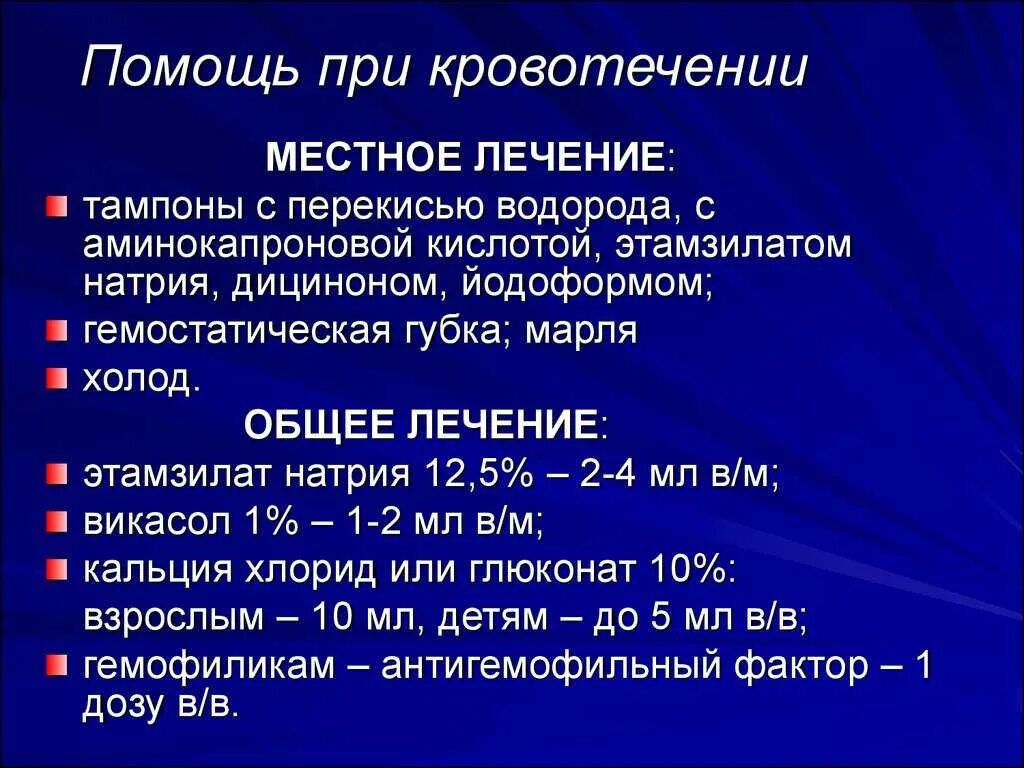 Помощь при кровотечении

МЕСТНОЕ ЛЕЧЕНИЕ:

тампоны с перекисью водорода, с аминокапроновой кислотой, этамзилатом натрия, дициноном, йодоформом;

гемостатическая губка; марля

холод.

ОБЩЕЕ ЛЕЧЕНИЕ:

этамзилат натрия 12,5% – 2-4 мл в/м;

викасол 1% – 1-2 мл в/м;

кальция хлорид или глюконат 10%:
взрослым – 10 мл, детям – до 5 мл в/в;

гемофиликам – антигемофильный фактор – 1 дозу в/в.